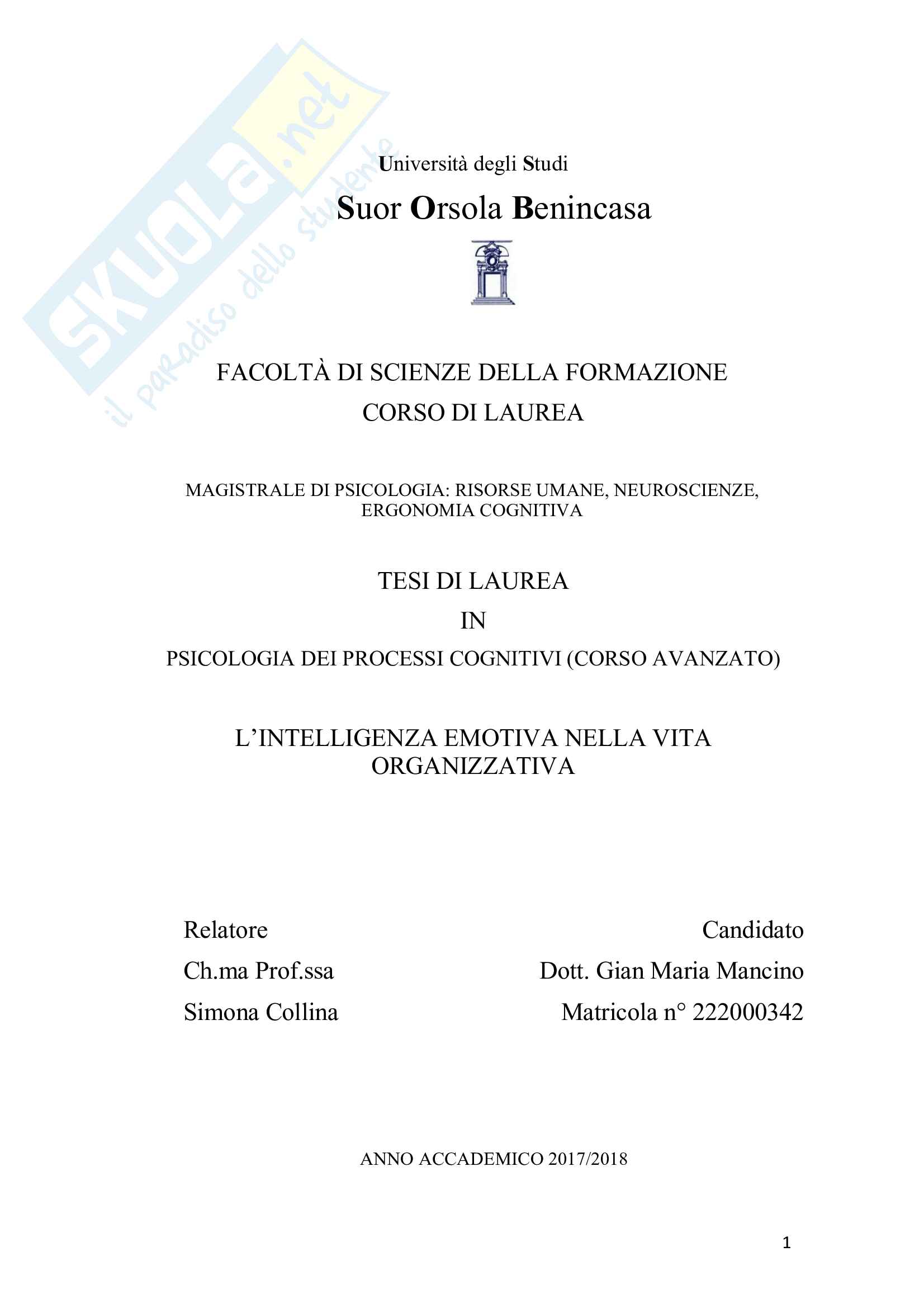 SKUOLA.net
il paradiso dello studente

Università degli Studi
Suor Orsola Benincasa

FACOLTÀ DI SCIENZE DELLA FORMAZIONE
CORSO DI LAUREA

MAGISTRALE DI PSICOLOGIA: RISORSE UMANE, NEUROSCIENZE, ERGONOMIA COGNITIVA

TESI DI LAUREA
IN
PSICOLOGIA DEI PROCESSI COGNITIVI (CORSO AVANZATO)

L'INTELLIGENZA EMOTIVA NELLA VITA ORGANIZZATIVA

Relatore
Ch.ma Prof.ssa
Simona Collina

Candidato
Dott. Gian Maria Mancino
Matricola n° 222000342

ANNO ACCADEMICO 2017/2018

1